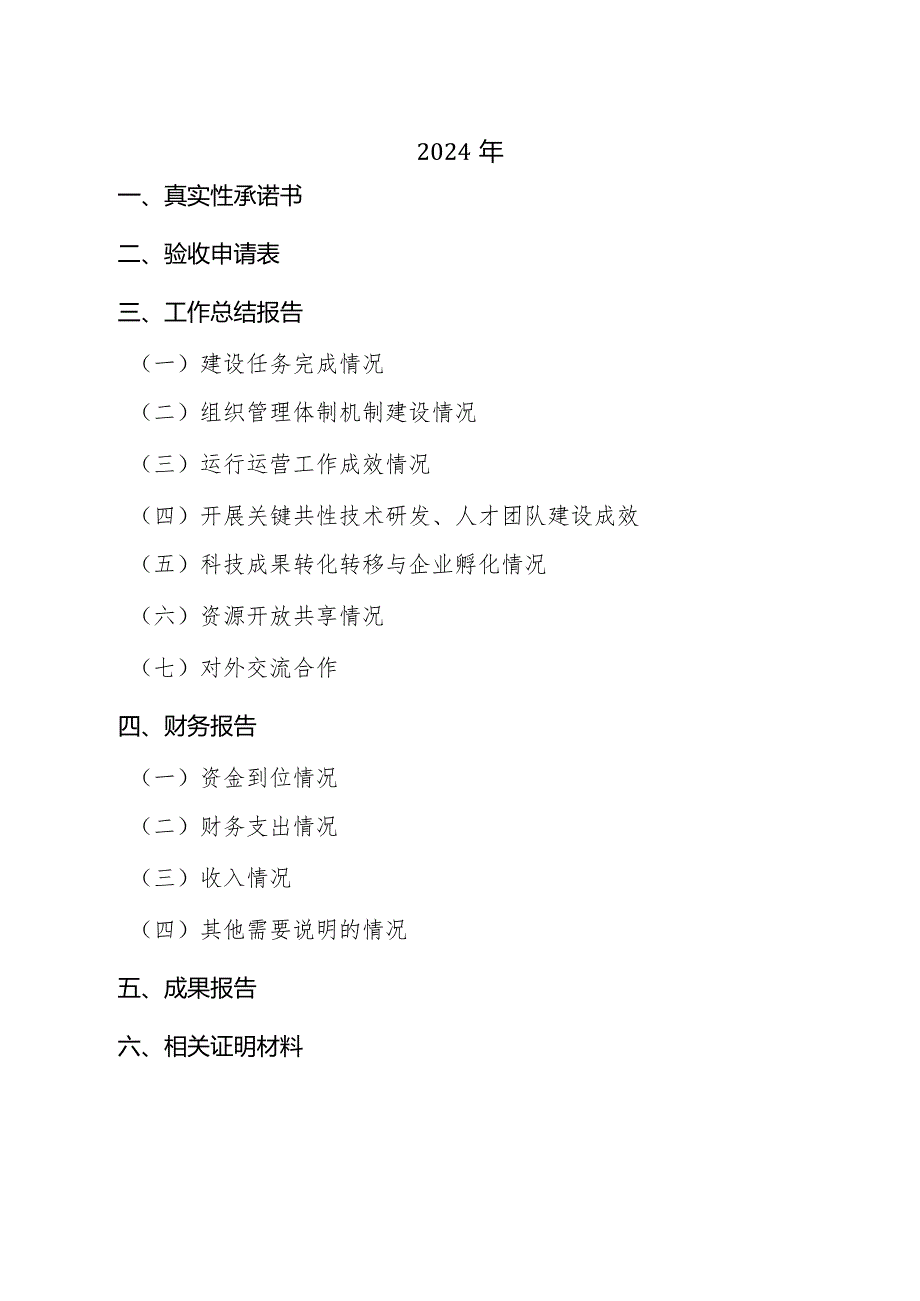 2024 年

一、真实性承诺书

二、验收申请表

三、工作总结报告

（一）建设任务完成情况

（二）组织管理体制机制建设情况

（三）运行运营工作成效情况

（四）开展关键共性技术研发、人才团队建设成效

（五）科技成果转化转移与企业孵化情况

（六）资源开放共享情况

（七）对外交流合作

四、财务报告

（一）资金到位情况

（二）财务支出情况

（三）收入情况

（四）其他需要说明的情况

五、成果报告

六、相关证明材料